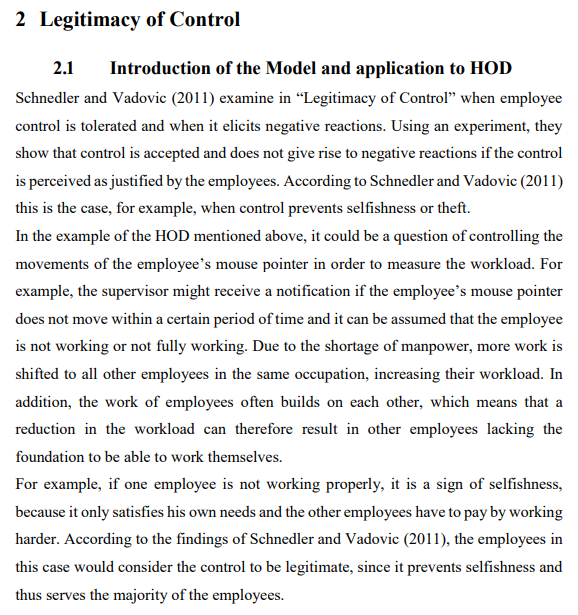 2 Legitimacy of Control

2.1 Introduction of the Model and application to HOD

Schnedler and Vadovic (2011) examine in “Legitimacy of Control” when employee control is tolerated and when it elicits negative reactions. Using an experiment, they show that control is accepted and does not give rise to negative reactions if the control is perceived as justified by the employees. According to Schnedler and Vadovic (2011) this is the case, for example, when control prevents selfishness or theft.

In the example of the HOD mentioned above, it could be a question of controlling the movements of the employee’s mouse pointer in order to measure the workload. For example, the supervisor might receive a notification if the employee’s mouse pointer does not move within a certain period of time and it can be assumed that the employee is not working or not fully working. Due to the shortage of manpower, more work is shifted to all other employees in the same occupation, increasing their workload. In addition, the work of employees often builds on each other, which means that a reduction in the workload can therefore result in other employees lacking the foundation to be able to work themselves.

For example, if one employee is not working properly, it is a sign of selfishness, because it only satisfies his own needs and the other employees have to pay by working harder. According to the findings of Schnedler and Vadovic (2011), the employees in this case would consider the control to be legitimate, since it prevents selfishness and thus serves the majority of the employees.